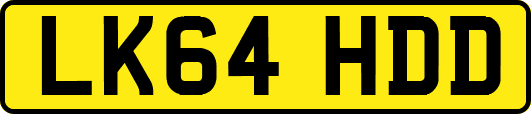 LK64 HDD